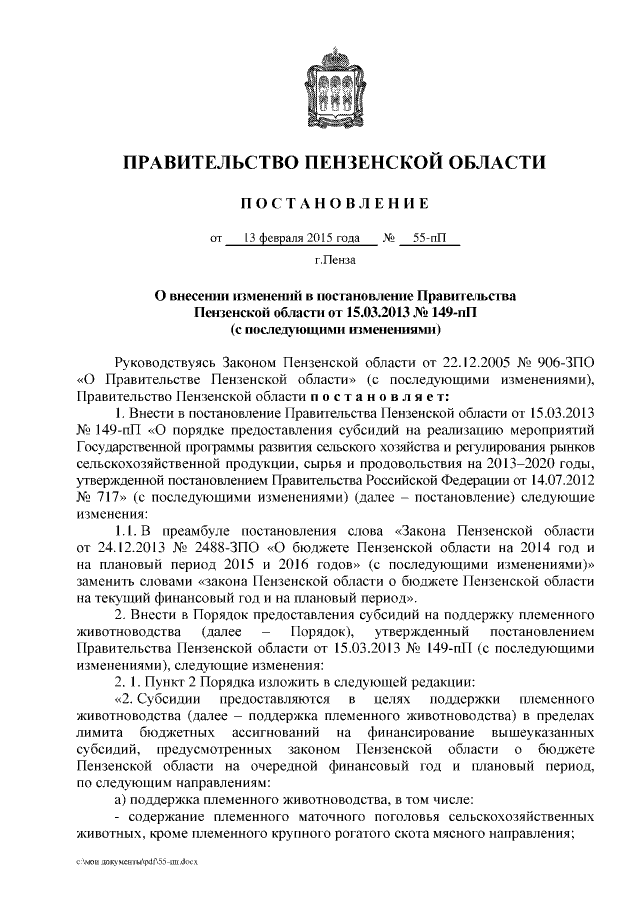 ПРАВИТЕЛЬСТВО ПЕНЗЕНСКОЙ ОБЛАСТИ

ПОСТАНОВЛЕНИЕ

от 13 февраля 2015 года № 55-пП

г.Пенза

О внесении изменений в постановление Правительства Пензенской области от 15.03.2013 № 149-пП (с последующими изменениями)

Руководствуясь Законом Пензенской области от 22.12.2005 № 906-ЗПО «О Правительстве Пензенской области» (с последующими изменениями), Правительство Пензенской области постановляет:

1. Внести в постановление Правительства Пензенской области от 15.03.2013 № 149-пП «О порядке предоставления субсидий на реализацию мероприятий Государственной программы развития сельского хозяйства и регулирования рынков сельскохозяйственной продукции, сырья и продовольствия на 2013–2020 годы, утвержденной постановлением Правительства Российской Федерации от 14.07.2012 № 717» (с последующими изменениями) (далее – постановление) следующие изменения:

1.1. В преамбуле постановления слова «Закона Пензенской области от 24.12.2013 № 2488-ЗПО «О бюджете Пензенской области на 2014 год и на плановый период 2015 и 2016 годов» (с последующими изменениями)» заменить словами «закона Пензенской области о бюджете Пензенской области на текущий финансовый год и на плановый период».

2. Внести в Порядок предоставления субсидий на поддержку племенного животноводства (далее – Порядок), утвержденный постановлением Правительства Пензенской области от 15.03.2013 № 149-пП (с последующими изменениями), следующие изменения:

2. 1. Пункт 2 Порядка изложить в следующей редакции:

«2. Субсидии предоставляются в целях поддержки племенного животноводства (далее – поддержка племенного животноводства) в пределах лимита бюджетных ассигнований на финансирование вышеуказанных субсидий, предусмотренных законом Пензенской области о бюджете Пензенской области на очередной финансовый год и плановый период, по следующим направлениям:

а) поддержка племенного животноводства, в том числе:

- содержание племенного маточного поголовья сельскохозяйственных животных, кроме племенного крупного рогатого скота мясного направления;

c:\мои документы\pdf\55-пп.docx